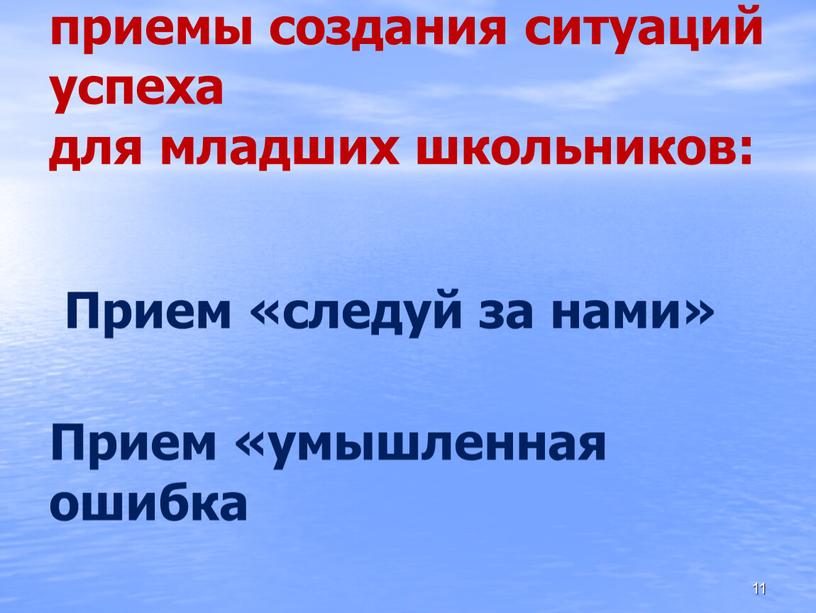 приемы создания ситуаций успеха
для младших школьников:

Прием «следуй за нами»

Прием «умышленная ошибка

11